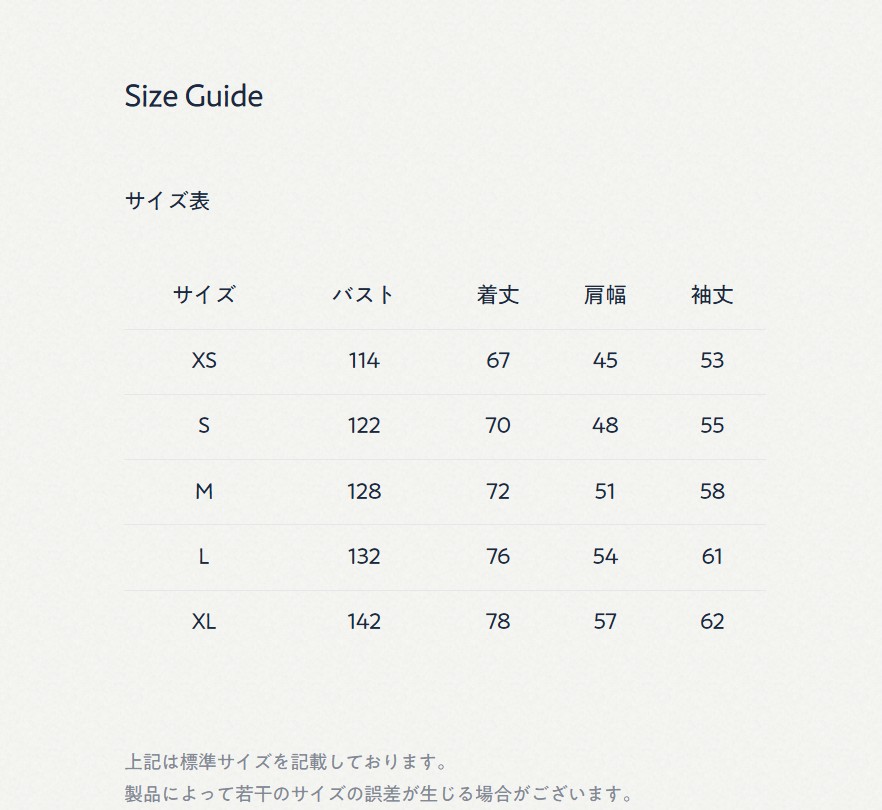 Size Guide

サイズ表

| サイズ | バスト | 着丈 | 肩幅 | 袖丈 |
|---|---|---|---|---|
| XS | 114 | 67 | 45 | 53 |
| S | 122 | 70 | 48 | 55 |
| M | 128 | 72 | 51 | 58 |
| L | 132 | 76 | 54 | 61 |
| XL | 142 | 78 | 57 | 62 |

上記は標準サイズを記載しております。
製品によって若干のサイズの誤差が生じる場合がございます。